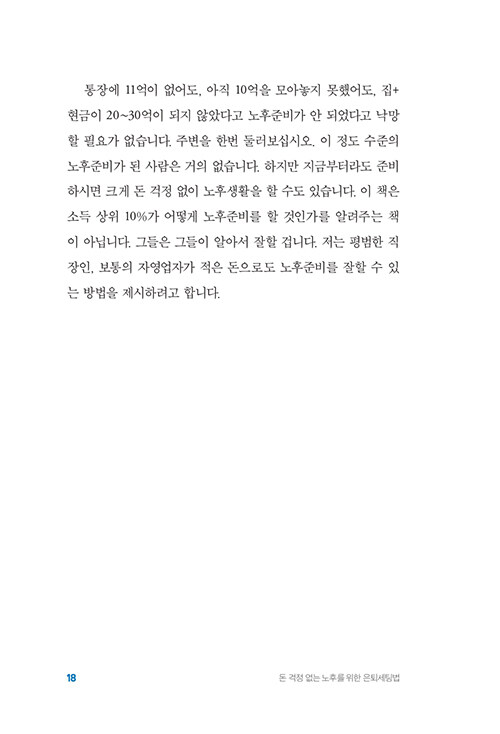 통장에 11억이 없어도, 아직 10억을 모아놓지 못했어도, 집+현금이 20~30억이 되지 않았다고 노후준비가 안 되었다고 낙망할 필요가 없습니다. 주변을 한번 둘러보십시오. 이 정도 수준의 노후준비가 된 사람은 거의 없습니다. 하지만 지금부터라도 준비하시면 크게 돈 걱정 없이 노후생활을 할 수도 있습니다. 이 책은 소득 상위 10%가 어떻게 노후준비를 할 것인가를 알려주는 책이 아닙니다. 그들은 그들이 알아서 잘할 겁니다. 저는 평범한 직장인, 보통의 자영업자가 적은 돈으로도 노후준비를 잘할 수 있는 방법을 제시하려고 합니다.

18 돈 걱정 없는 노후를 위한 은퇴세팅법